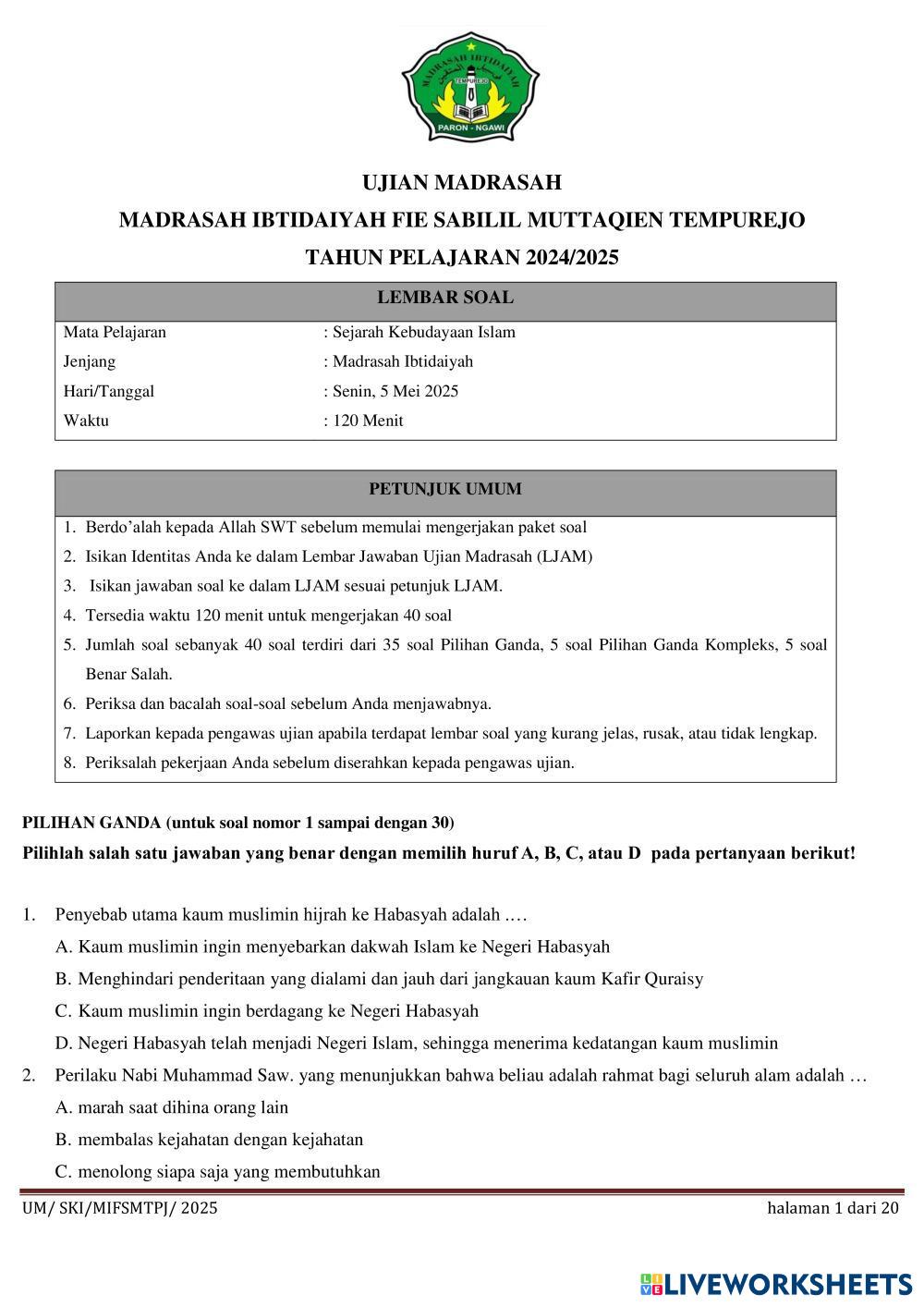 MADRASAH IBTIDAIYAH
TEMPUREJO
PARON - NGAWI

UJIAN MADRASAH

MADRASAH IBTIDAIYAH FIE SABILIL MUTTAQIEN TEMPUREJO

TAHUN PELAJARAN 2024/2025

| LEMBAR SOAL | |
|---|---|
| Mata Pelajaran | : Sejarah Kebudayaan Islam |
| Jenjang | : Madrasah Ibtidaiyah |
| Hari/Tanggal | : Senin, 5 Mei 2025 |
| Waktu | : 120 Menit |

PETUNJUK UMUM

1. Berdo'alah kepada Allah SWT sebelum memulai mengerjakan paket soal
2. Isikan Identitas Anda ke dalam Lembar Jawaban Ujian Madrasah (LJAM)
3. Isikan jawaban soal ke dalam LJAM sesuai petunjuk LJAM.
4. Tersedia waktu 120 menit untuk mengerjakan 40 soal
5. Jumlah soal sebanyak 40 soal terdiri dari 35 soal Pilihan Ganda, 5 soal Pilihan Ganda Kompleks, 5 soal Benar Salah.
6. Periksa dan bacalah soal-soal sebelum Anda menjawabnya.
7. Laporkan kepada pengawas ujian apabila terdapat lembar soal yang kurang jelas, rusak, atau tidak lengkap.
8. Periksalah pekerjaan Anda sebelum diserahkan kepada pengawas ujian.

PILIHAN GANDA (untuk soal nomor 1 sampai dengan 30)

Pilihlah salah satu jawaban yang benar dengan memilih huruf A, B, C, atau D pada pertanyaan berikut!

1. Penyebab utama kaum muslimin hijrah ke Habasyah adalah .…
A. Kaum muslimin ingin menyebarkan dakwah Islam ke Negeri Habasyah
B. Menghindari penderitaan yang dialami dan jauh dari jangkauan kaum Kafir Quraisy
C. Kaum muslimin ingin berdagang ke Negeri Habasyah
D. Negeri Habasyah telah menjadi Negeri Islam, sehingga menerima kedatangan kaum muslimin

2. Perilaku Nabi Muhammad Saw. yang menunjukkan bahwa beliau adalah rahmat bagi seluruh alam adalah …
A. marah saat dihina orang lain
B. membalas kejahatan dengan kejahatan
C. menolong siapa saja yang membutuhkan

UM/ SKI/MIFSMTPJ/ 2025

halaman 1 dari 20

LIVEWORKSHEETS